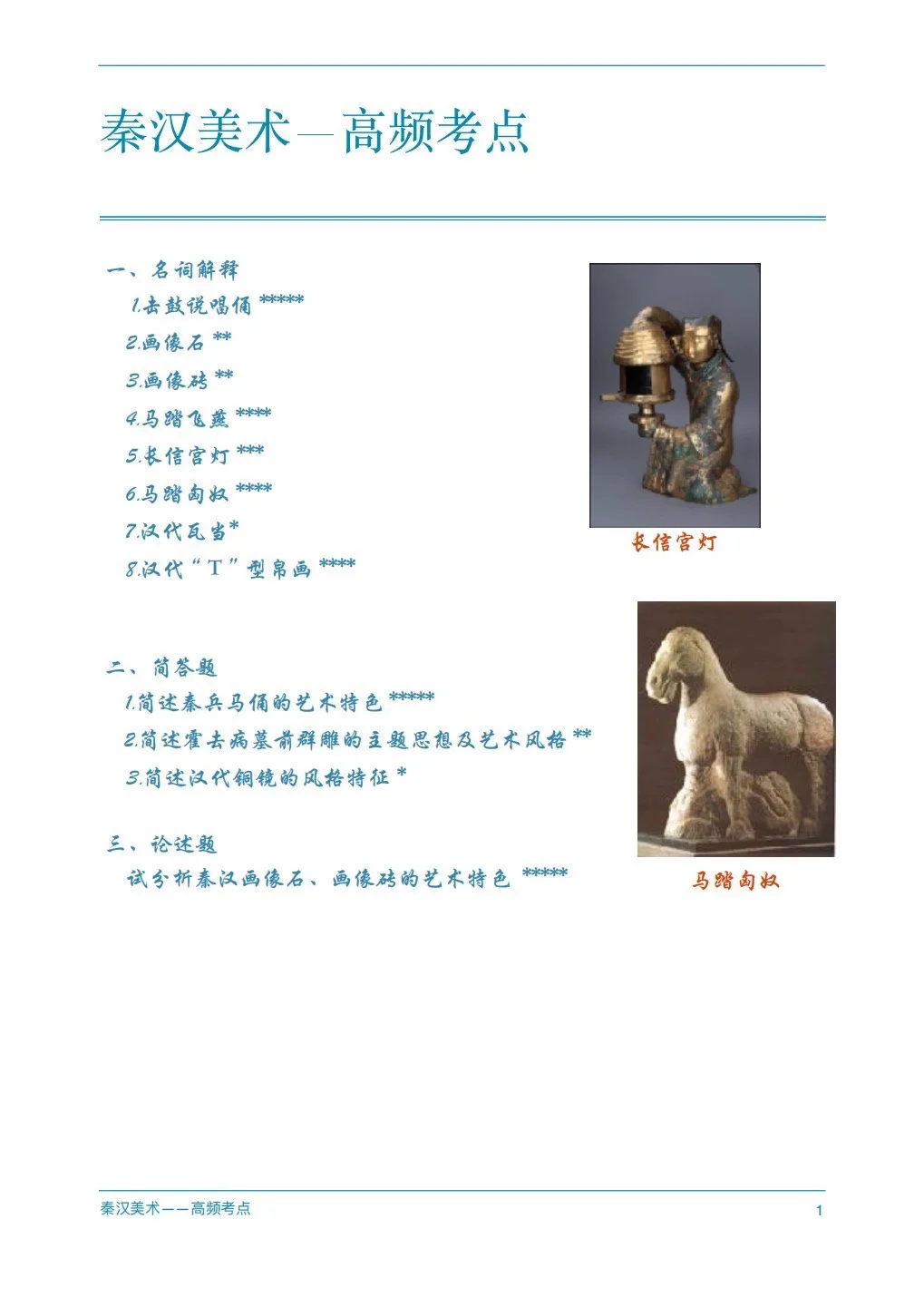 秦汉美术—高频考点

一、名词解释
1.击鼓说唱俑 *****
2.画像石 **
3.画像砖 **
4.马踏飞燕 ****
5.长信宫灯 ***
6.马踏匈奴 ****
7.汉代瓦当*
8.汉代“T”型帛画 ****

长信宫灯

二、简答题
1.简述秦兵马俑的艺术特色 *****
2.简述霍去病墓前群雕的主题思想及艺术风格 **
3.简述汉代铜镜的风格特征 *

三、论述题
试分析秦汉画像石、画像砖的艺术特色 *****

马踏匈奴

秦汉美术——高频考点

1